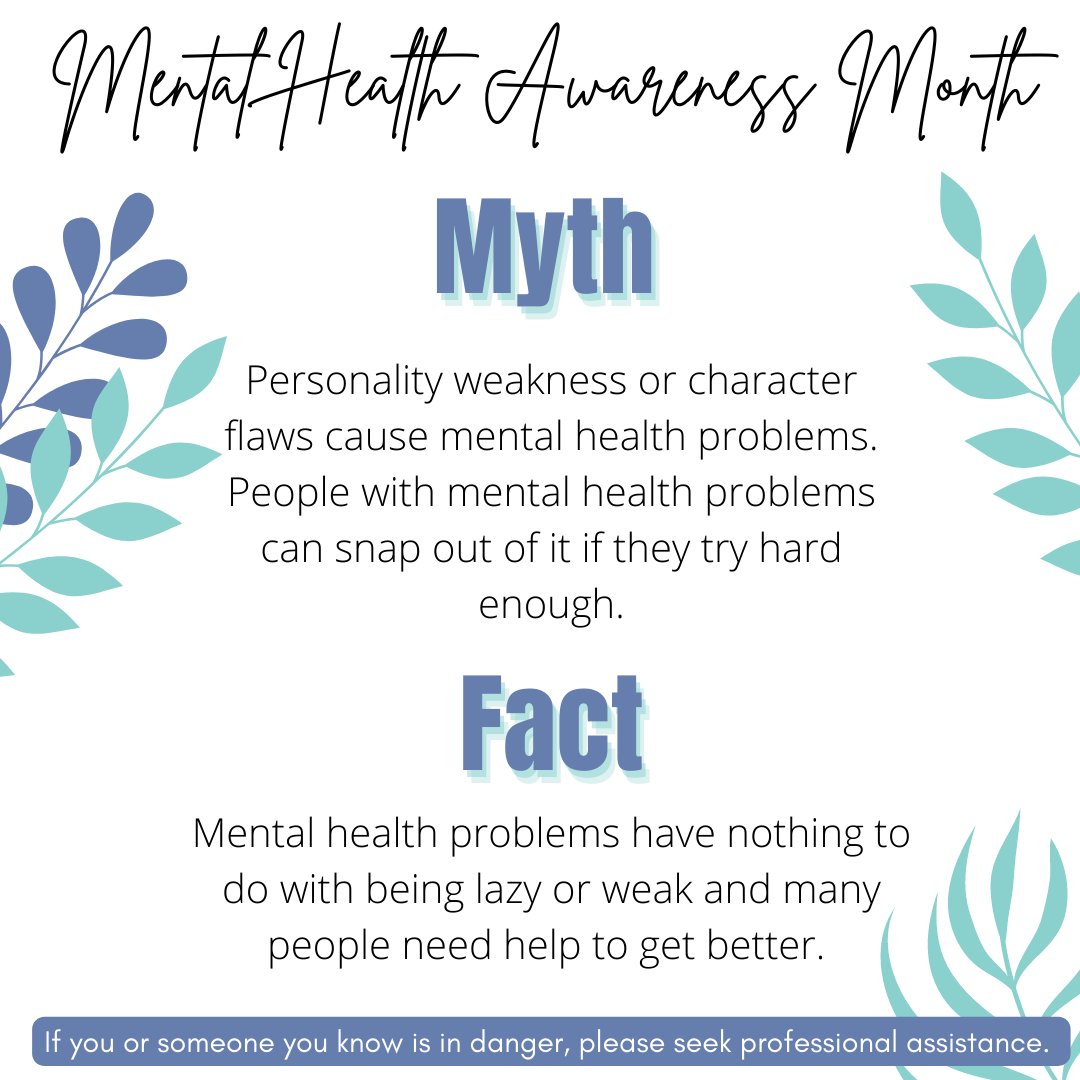 Mental Health Awareness Month

Myth

Personality weakness or character flaws cause mental health problems. People with mental health problems can snap out of it if they try hard enough.

Fact

Mental health problems have nothing to do with being lazy or weak and many people need help to get better.

If you or someone you know is in danger, please seek professional assistance.